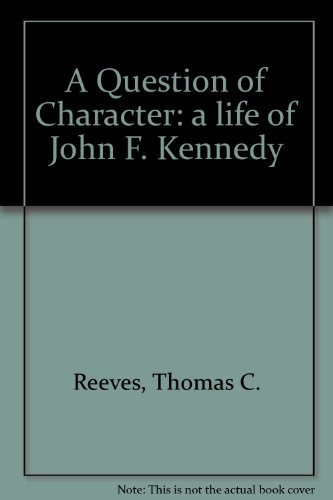 A Question of Character: a life of John F. Kennedy

Reeves, Thomas C.

Note: This is not the actual book cover